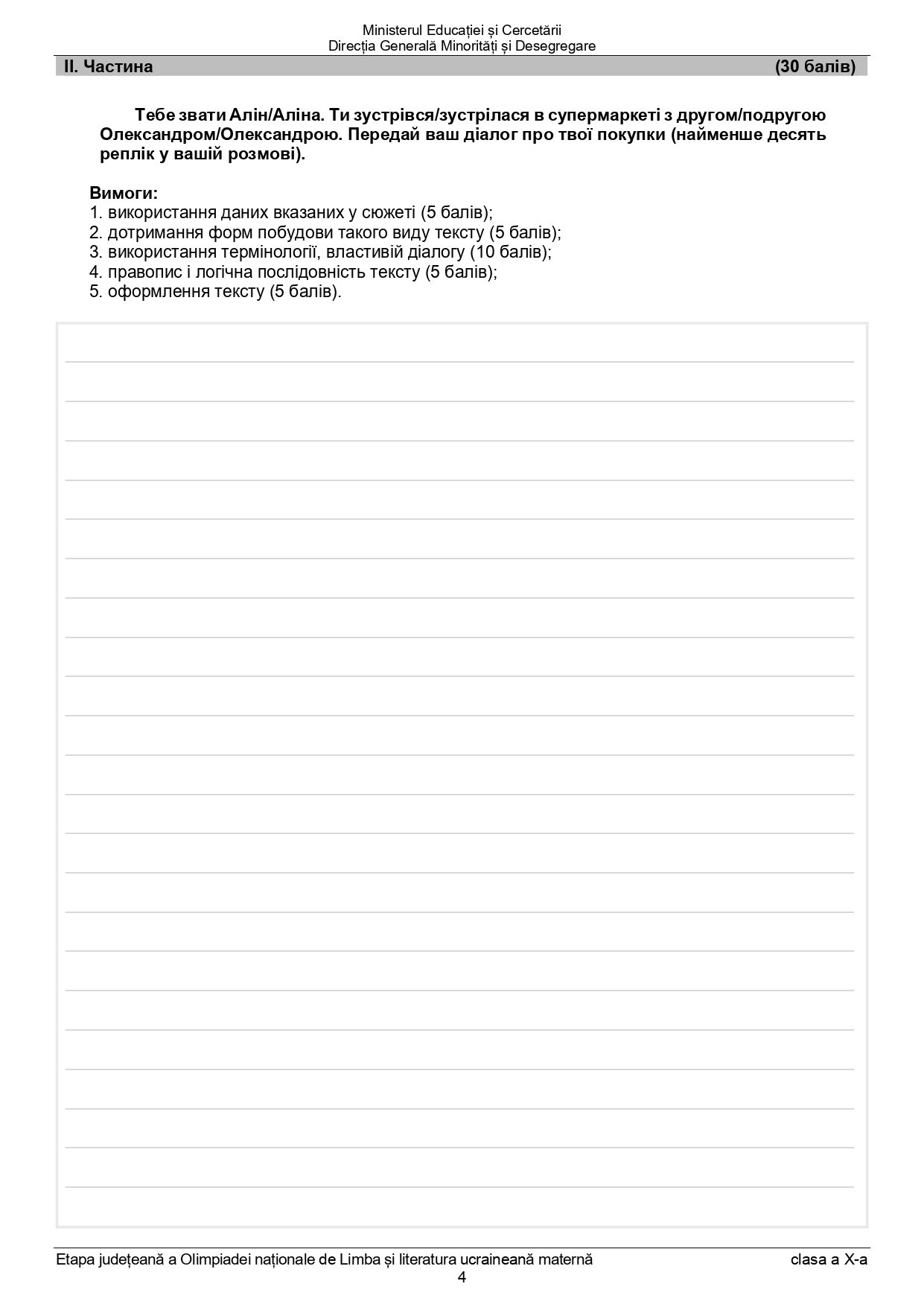 Ministerul Educației și Cercetării
Direcția Generală Minorități și Desegregare

II. Частина (30 балів)

Тебе звати Алін/Аліна. Ти зустрівся/зустрілася в супермаркеті з другом/подругою Олександром/Олександрою. Передай ваш діалог про твої покупки (найменше десять реплік у вашій розмові).

Вимоги:
1. використання даних вказаних у сюжеті (5 балів);
2. дотримання форм побудови такого виду тексту (5 балів);
3. використання термінології, властивій діалогу (10 балів);
4. правопис і логічна послідовність тексту (5 балів);
5. оформлення тексту (5 балів).

Etapa județeană a Olimpiadei naționale de Limba și literatura ucraineană maternă clasa a X-a
4